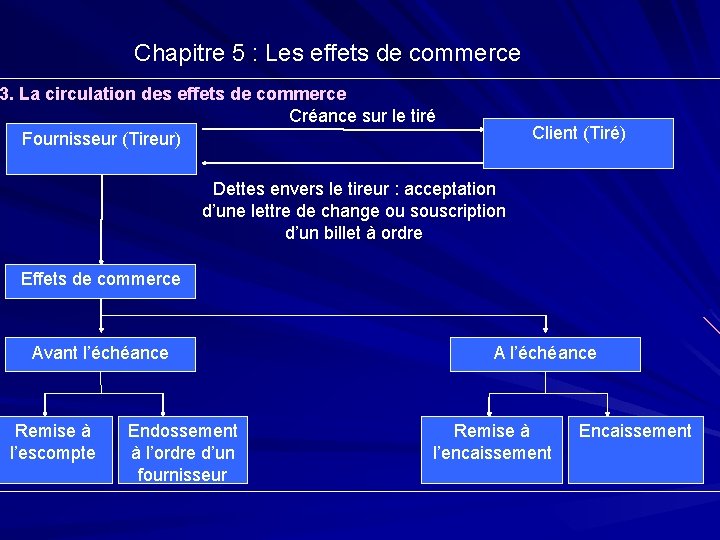 Chapitre 5 : Les effets de commerce

3. La circulation des effets de commerce

Créance sur le tiré

Fournisseur (Tireur)

Client (Tiré)

Dettes envers le tireur : acceptation d'une lettre de change ou souscription d'un billet à ordre

Effets de commerce

Avant l'échéance

A l'échéance

Remise à l'escompte

Endossement à l'ordre d'un fournisseur

Remise à l'encaissement

Encaissement